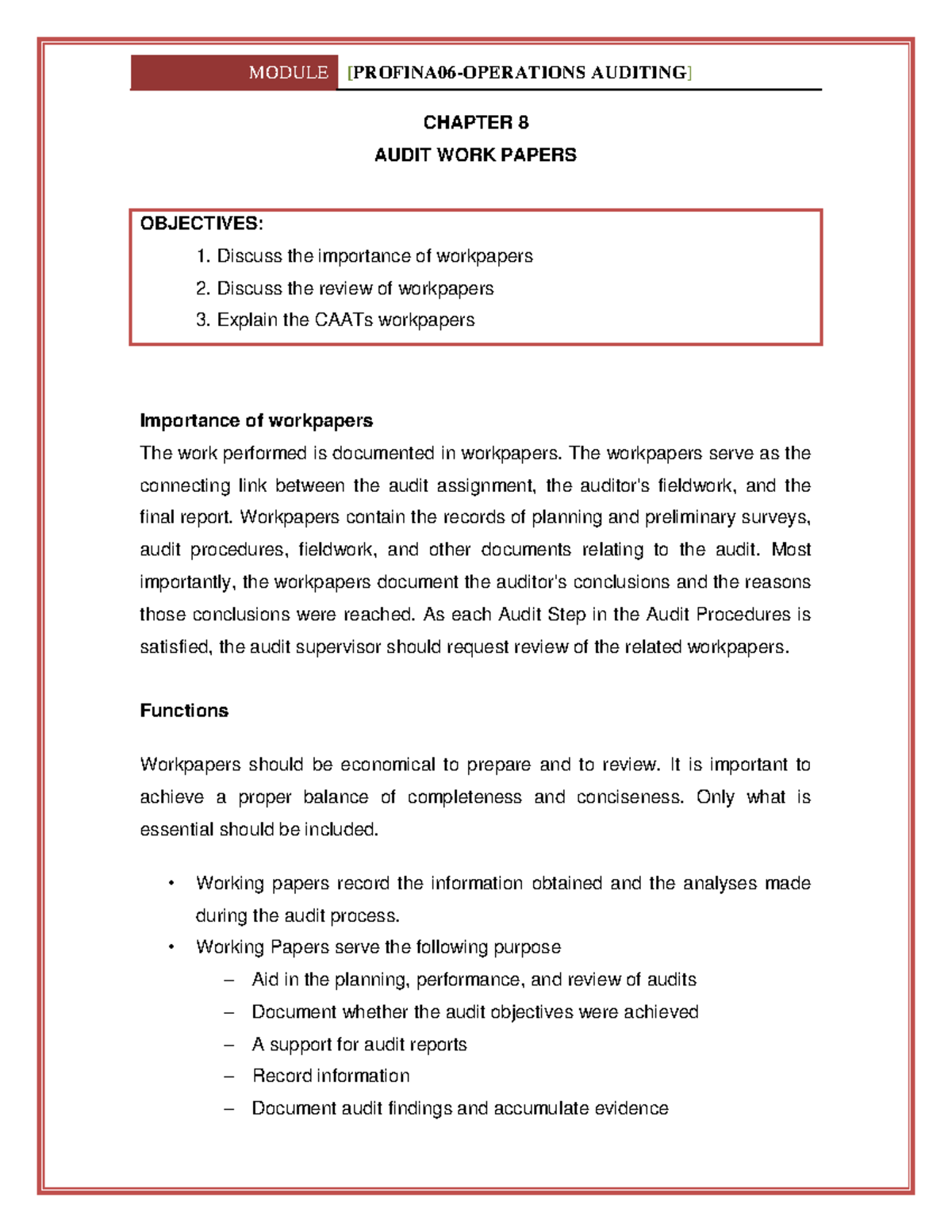 MODULE [PROFINA06-OPERATIONS AUDITING]

CHAPTER 8
AUDIT WORK PAPERS

OBJECTIVES:
1. Discuss the importance of workpapers
2. Discuss the review of workpapers
3. Explain the CAATs workpapers

Importance of workpapers
The work performed is documented in workpapers. The workpapers serve as the connecting link between the audit assignment, the auditor's fieldwork, and the final report. Workpapers contain the records of planning and preliminary surveys, audit procedures, fieldwork, and other documents relating to the audit. Most importantly, the workpapers document the auditor's conclusions and the reasons those conclusions were reached. As each Audit Step in the Audit Procedures is satisfied, the audit supervisor should request review of the related workpapers.

Functions

Workpapers should be economical to prepare and to review. It is important to achieve a proper balance of completeness and conciseness. Only what is essential should be included.

• Working papers record the information obtained and the analyses made during the audit process.
• Working Papers serve the following purpose
– Aid in the planning, performance, and review of audits
– Document whether the audit objectives were achieved
– A support for audit reports
– Record information
– Document audit findings and accumulate evidence